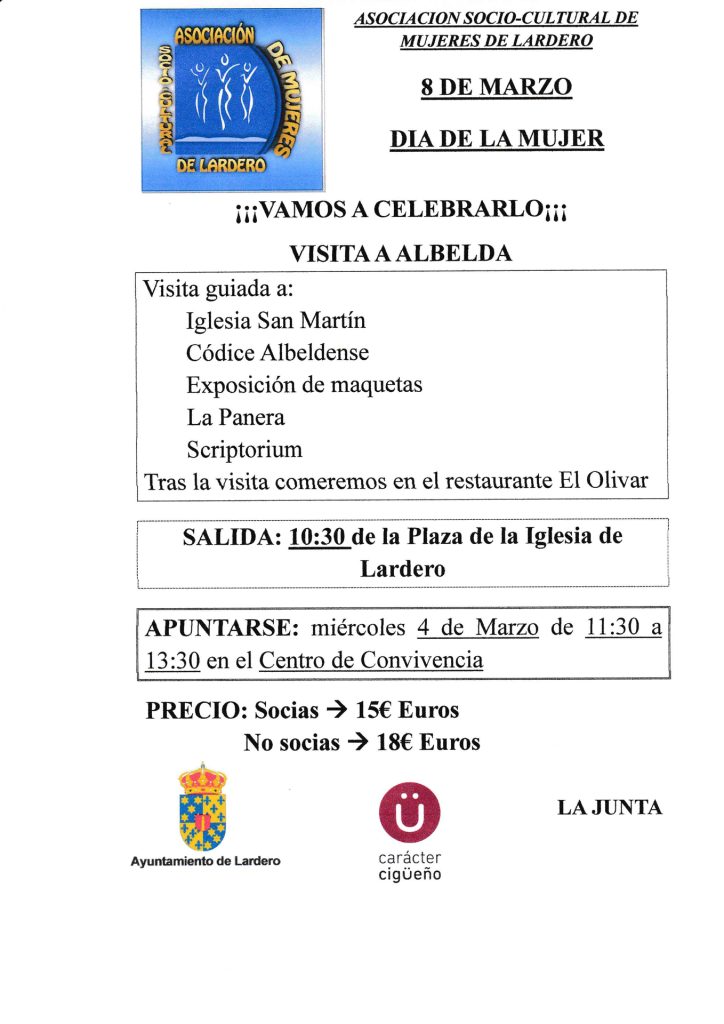 ASOCIACIÓN SOCIO-CULTURAL DE MUJERES DE LARDERO

ASOCIACION SOCIO-CULTURAL DE MUJERES DE LARDERO

8 DE MARZO

DIA DE LA MUJER

¡¡¡VAMOS A CELEBRARLO¡¡¡

VISITA A ALBELDA

Visita guiada a:
Iglesia San Martín
Códice Albeldense
Exposición de maquetas
La Panera
Scriptorium
Tras la visita comeremos en el restaurante El Olivar

SALIDA: 10:30 de la Plaza de la Iglesia de Lardero

APUNTARSE: miércoles 4 de Marzo de 11:30 a 13:30 en el Centro de Convivencia

PRECIO: Socias → 15€ Euros
No socias → 18€ Euros

Ayuntamiento de Lardero

Ü carácter cigüeño

LA JUNTA